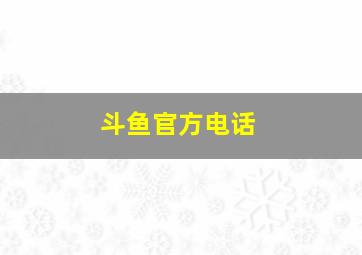 斗鱼官方电话